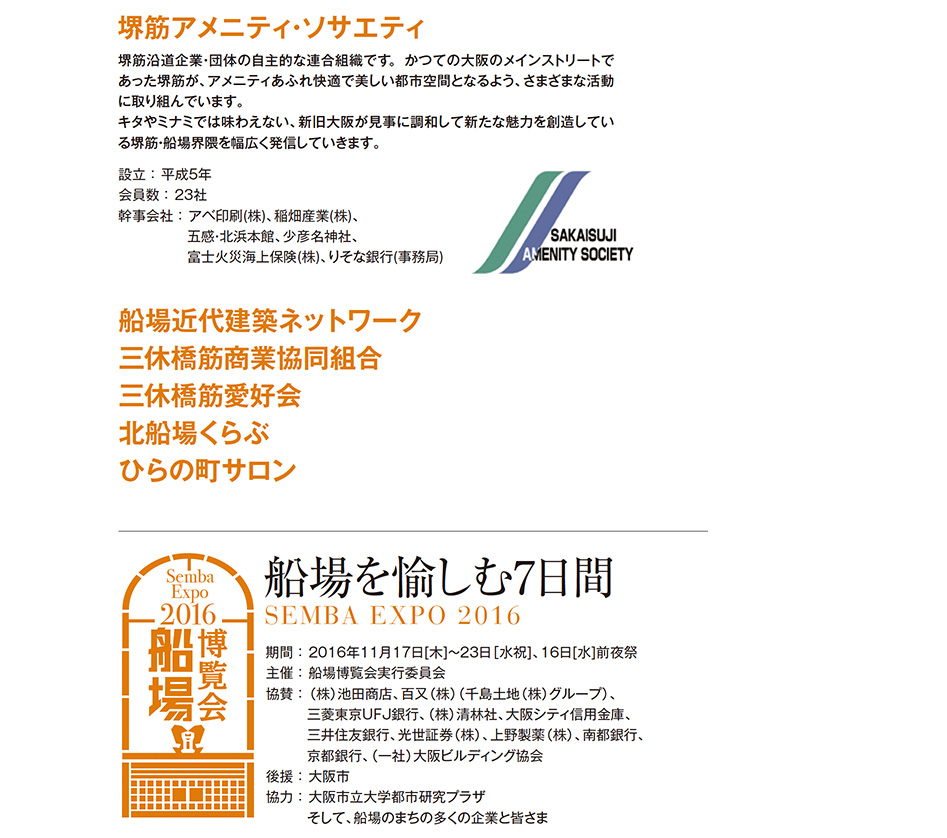 堺筋アメニティ・ソサエティ

堺筋沿道企業・団体の自主的な連合組織です。かつての大阪のメインストリートであった堺筋が、アメニティあふれ快適で美しい都市空間となるよう、さまざまな活動に取り組んでいます。
キタやミナミでは味わえない、新旧大阪が見事に調和して新たな魅力を創造している堺筋・船場界隈を幅広く発信していきます。

設立：平成5年
会員数：23社
幹事会社：アベ印刷(株)、稲畑産業(株)、五感・北浜本館、少彦名神社、富士火災海上保険(株)、りそな銀行(事務局)

SAKAISUJI AMENITY SOCIETY

船場近代建築ネットワーク
三休橋筋商業協同組合
三休橋筋愛好会
北船場くらぶ
ひらの町サロン

Semba Expo 2016
船場博覧会

船場を愉しむ7日間
SEMBA EXPO 2016

期間：2016年11月17日[木]～23日[水祝]、16日[水]前夜祭
主催：船場博覧会実行委員会
協賛：(株)池田商店、百又(株)(千島土地(株)グループ)、三菱東京UFJ銀行、(株)清林社、大阪シティ信用金庫、三井住友銀行、光世証券(株)、上野製薬(株)、南都銀行、京都銀行、(一社)大阪ビルディング協会
後援：大阪市
協力：大阪市立大学都市研究プラザ
そして、船場のまちの多くの企業と皆さま